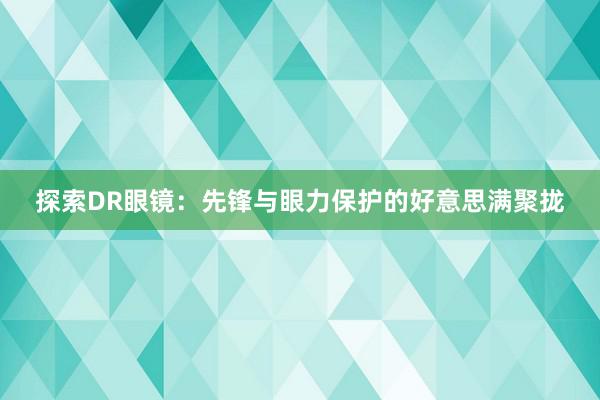 探索DR眼镜：先锋与眼力保护的好意思满聚拢